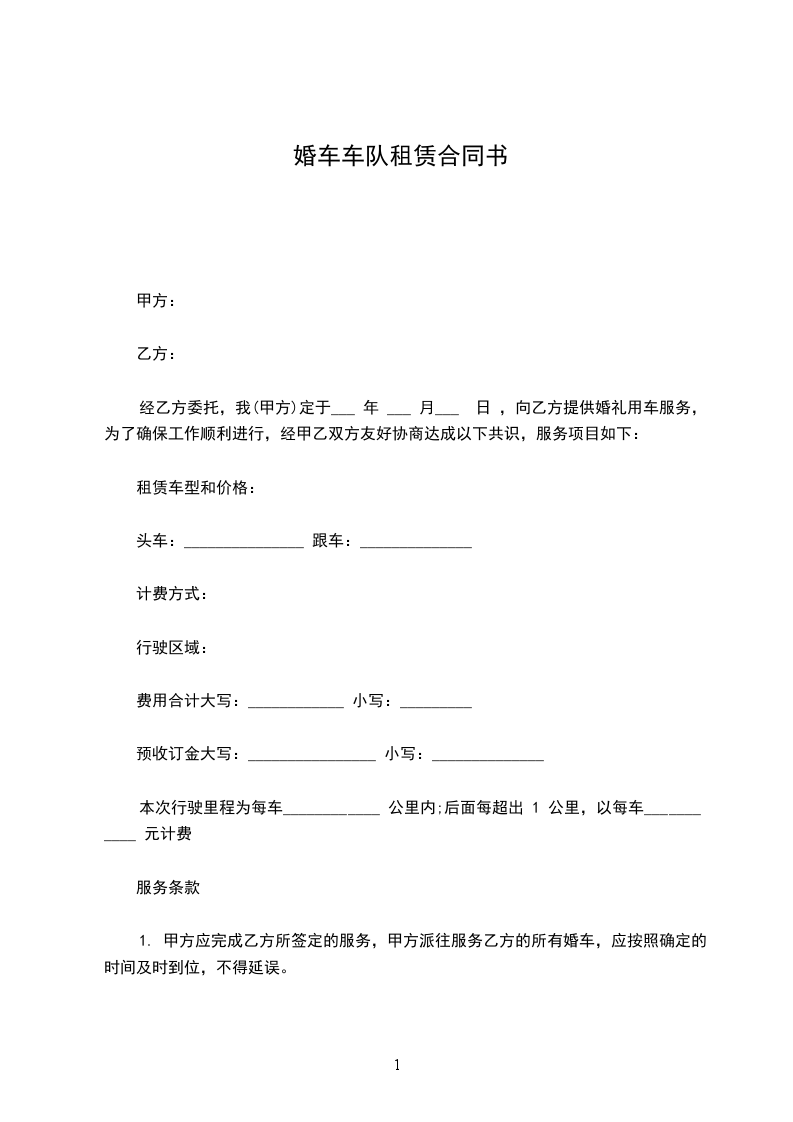 婚车车队租赁合同书

甲方：

乙方：

经乙方委托，我(甲方)定于___ 年 ___ 月___ 日 ，向乙方提供婚礼用车服务，为了确保工作顺利进行，经甲乙双方友好协商达成以下共识，服务项目如下：

租赁车型和价格：

头车：_______________ 跟车：______________

计费方式：

行驶区域：

费用合计大写：____________ 小写：_________

预收订金大写：________________ 小写：______________

本次行驶里程为每车____________ 公里内;后面每超出 1 公里，以每车___________ 元计费

服务条款

1. 甲方应完成乙方所签定的服务，甲方派往服务乙方的所有婚车，应按照确定的时间及时到位，不得延误。

1